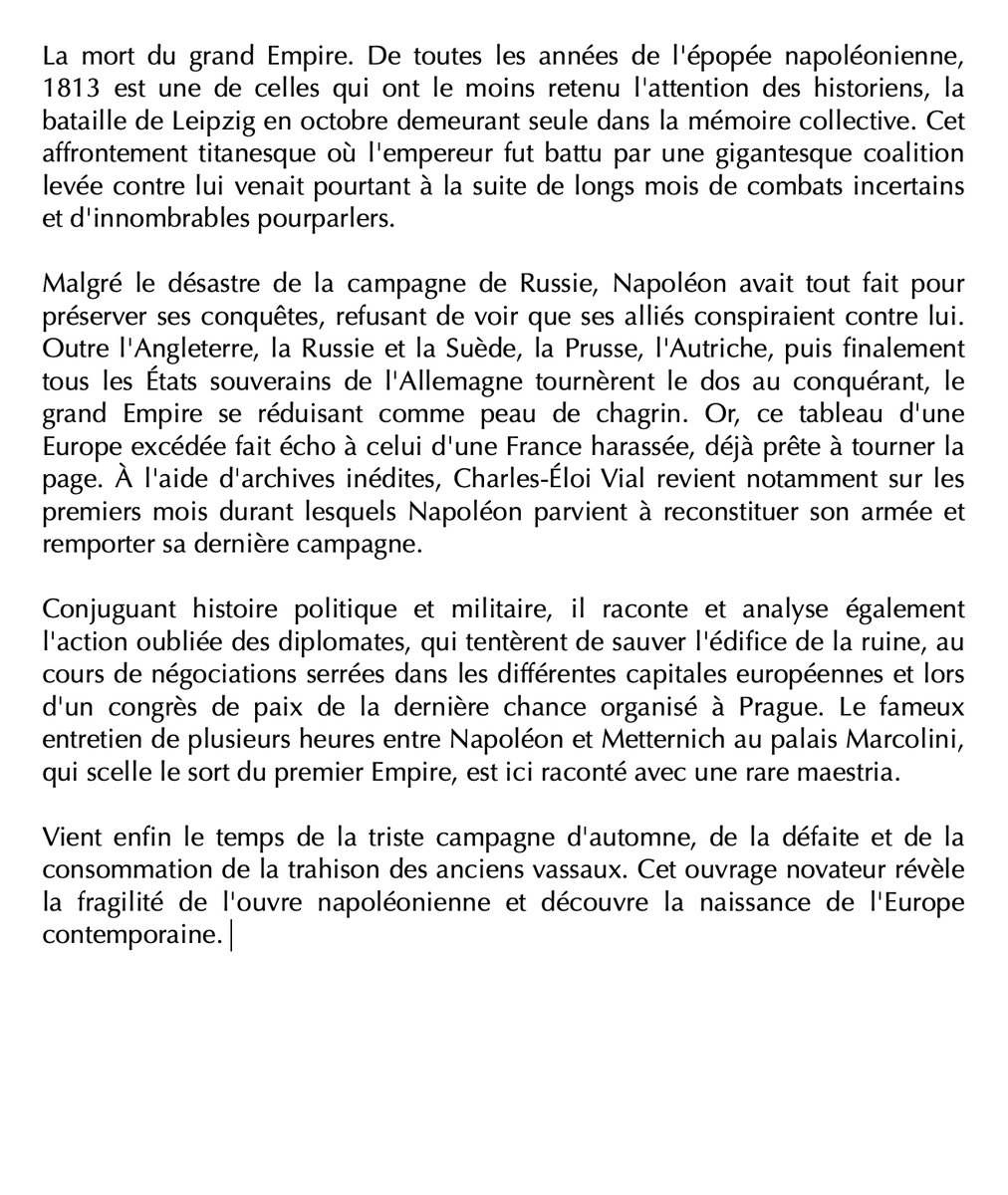 La mort du grand Empire. De toutes les années de l'épopée napoléonienne, 1813 est une de celles qui ont le moins retenu l'attention des historiens, la bataille de Leipzig en octobre demeurant seule dans la mémoire collective. Cet affrontement titanesque où l'empereur fut battu par une gigantesque coalition levée contre lui venait pourtant à la suite de longs mois de combats incertains et d'innombrables pourparlers.

Malgré le désastre de la campagne de Russie, Napoléon avait tout fait pour préserver ses conquêtes, refusant de voir que ses alliés conspiraient contre lui. Outre l'Angleterre, la Russie et la Suède, la Prusse, l'Autriche, puis finalement tous les États souverains de l'Allemagne tournèrent le dos au conquérant, le grand Empire se réduisant comme peau de chagrin. Or, ce tableau d'une Europe excédée fait écho à celui d'une France harassée, déjà prête à tourner la page. À l'aide d'archives inédites, Charles-Éloi Vial revient notamment sur les premiers mois durant lesquels Napoléon parvient à reconstituer son armée et remporter sa dernière campagne.

Conjuguant histoire politique et militaire, il raconte et analyse également l'action oubliée des diplomates, qui tentèrent de sauver l'édifice de la ruine, au cours de négociations serrées dans les différentes capitales européennes et lors d'un congrès de paix de la dernière chance organisé à Prague. Le fameux entretien de plusieurs heures entre Napoléon et Metternich au palais Marcolini, qui scelle le sort du premier Empire, est ici raconté avec une rare maestria.

Vient enfin le temps de la triste campagne d'automne, de la défaite et de la consommation de la trahison des anciens vassaux. Cet ouvrage novateur révèle la fragilité de l'ouvre napoléonienne et découvre la naissance de l'Europe contemporaine.